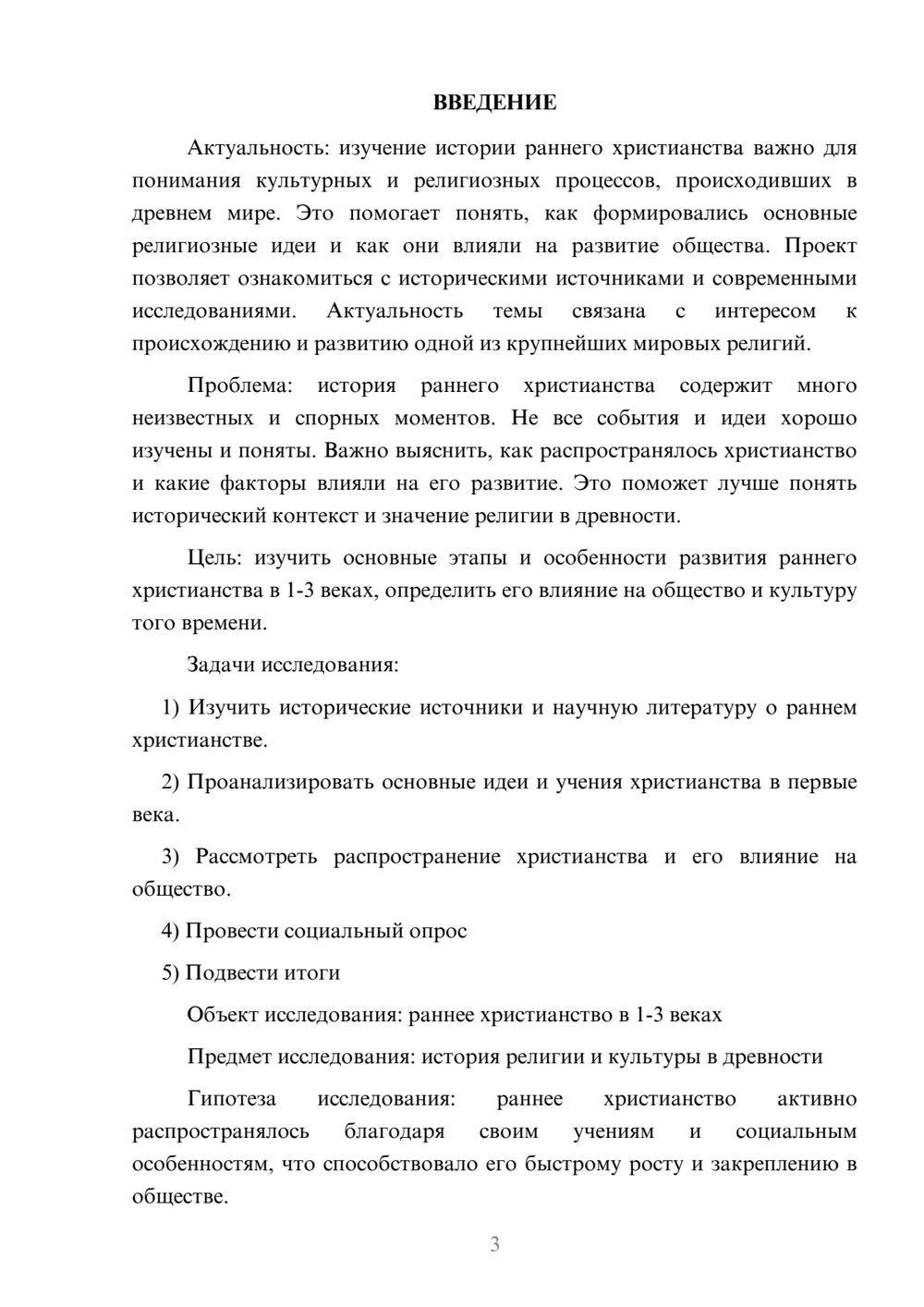 ВВЕДЕНИЕ

Актуальность: изучение истории раннего христианства важно для понимания культурных и религиозных процессов, происходивших в древнем мире. Это помогает понять, как формировались основные религиозные идеи и как они влияли на развитие общества. Проект позволяет ознакомиться с историческими источниками и современными исследованиями. Актуальность темы связана с интересом к происхождению и развитию одной из крупнейших мировых религий.

Проблема: история раннего христианства содержит много неизвестных и спорных моментов. Не все события и идеи хорошо изучены и поняты. Важно выяснить, как распространялось христианство и какие факторы влияли на его развитие. Это поможет лучше понять исторический контекст и значение религии в древности.

Цель: изучить основные этапы и особенности развития раннего христианства в 1-3 веках, определить его влияние на общество и культуру того времени.

Задачи исследования:

1) Изучить исторические источники и научную литературу о раннем христианстве.

2) Проанализировать основные идеи и учения христианства в первые века.

3) Рассмотреть распространение христианства и его влияние на общество.

4) Провести социальный опрос

5) Подвести итоги

Объект исследования: раннее христианство в 1-3 веках

Предмет исследования: история религии и культуры в древности

Гипотеза исследования: раннее христианство активно распространялось благодаря своим учениям и социальным особенностям, что способствовало его быстрому росту и закреплению в обществе.

3